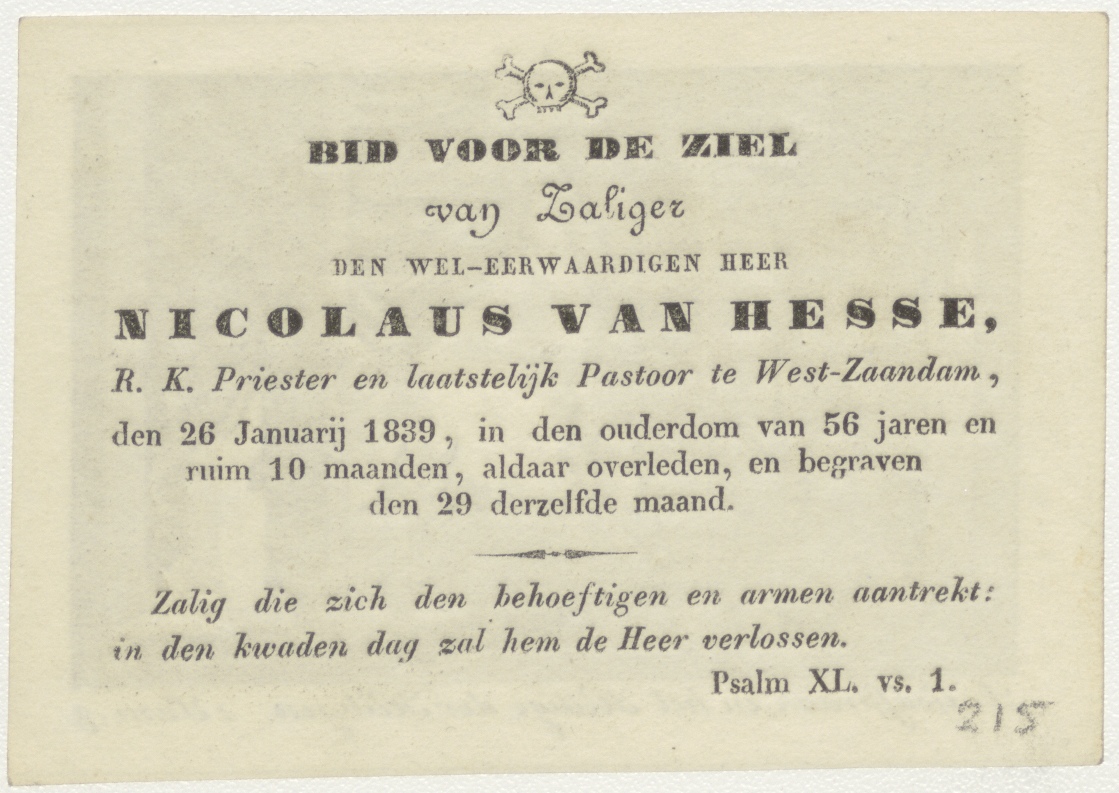 BID VOOR DE ZIEL
van Zaliger
DEN WEL-EERWAARDIGEN HEER
NICOLAUS VAN HESSE,
R. K. Priester en laatstelijk Pastoor te West-Zaandam,
den 26 Januarij 1839, in den ouderdom van 56 jaren en ruim 10 maanden, aldaar overleden, en begraven den 29 derzelfde maand.

Zalig die zich den behoeftigen en armen aantrekt: in den kwaden dag zal hem de Heer verlossen.
Psalm XL. vs. 1.

215